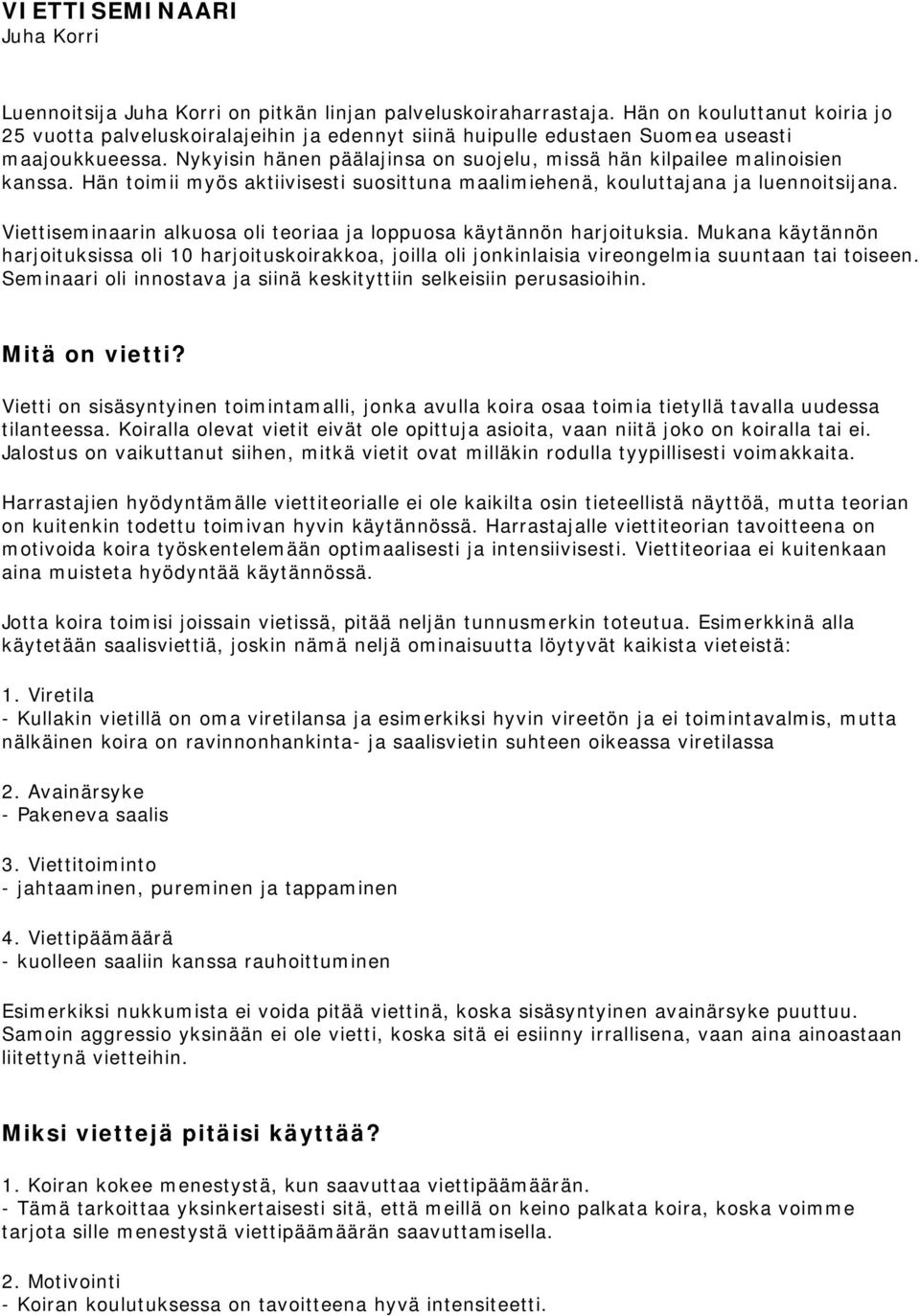 VIETTISEMINAARI
Juha Korri

Luennoitsija Juha Korri on pitkän linjan palveluskoiraharrastaja. Hän on kouluttanut koiria jo 25 vuotta palveluskoiralajeihin ja edennyt siinä huipulle edustaen Suomea useasti maajoukkueessa. Nykyisin hänen päälajinsa on suojelu, missä hän kilpailee malinoisien kanssa. Hän toimii myös aktiivisesti suosittuna maalimiehenä, kouluttajana ja luennoitsijana.

Viettiseminaarin alkuosa oli teoriaa ja loppuosa käytännön harjoituksia. Mukana käytännön harjoituksissa oli 10 harjoituskoirakkoa, joilla oli jonkinlaisia vireongelmia suuntaan tai toiseen. Seminaari oli innostava ja siinä keskityttiin selkeisiin perusasioihin.

Mitä on vietti?

Vietti on sisäsyntyinen toimintamalli, jonka avulla koira osaa toimia tietyllä tavalla uudessa tilanteessa. Koiralla olevat vietit eivät ole opittuja asioita, vaan niitä joko on koiralla tai ei. Jalostus on vaikuttanut siihen, mitkä vietit ovat milläkin rodulla tyypillisesti voimakkaita.

Harrastajien hyödyntämälle viettiteorialle ei ole kaikilta osin tieteellistä näyttöä, mutta teorian on kuitenkin todettu toimivan hyvin käytännössä. Harrastajalle viettiteorian tavoitteena on motivoida koira työskentelemään optimaalisesti ja intensiivisesti. Viettiteoriaa ei kuitenkaan aina muisteta hyödyntää käytännössä.

Jotta koira toimisi joissain vietissä, pitää neljän tunnusmerkin toteutua. Esimerkkinä alla käytetään saalisviettiä, joskin nämä neljä ominaisuutta löytyvät kaikista vieteistä:

1. Viretila
- Kullakin vietillä on oma viretilansa ja esimerkiksi hyvin vireetön ja ei toimintavalmis, mutta nälkäinen koira on ravinnonhankinta- ja saalisvietin suhteen oikeassa viretilassa

2. Avainärsyke
- Pakeneva saalis

3. Viettitoiminto
- jahtaaminen, pureminen ja tappaminen

4. Viettipäämäärä
- kuolleen saaliin kanssa rauhoittuminen

Esimerkiksi nukkumista ei voida pitää viettinä, koska sisäsyntyinen avainärsyke puuttuu. Samoin aggressio yksinään ei ole vietti, koska sitä ei esiinny irrallisena, vaan aina ainoastaan liitettynä vietteihin.

Miksi viettejä pitäisi käyttää?

1. Koiran kokee menestystä, kun saavuttaa viettipäämäärän.
- Tämä tarkoittaa yksinkertaisesti sitä, että meillä on keino palkata koira, koska voimme tarjota sille menestystä viettipäämäärän saavuttamisella.

2. Motivointi
- Koiran koulutuksessa on tavoitteena hyvä intensiteetti.